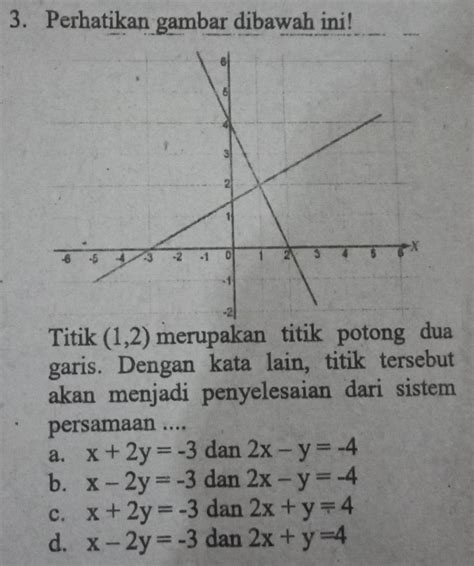 3. Perhatikan gambar dibawah ini!

6
5
4
3
2
1
-6 -5 -4 -3 -2 -1 0 1 2 3 4 5 6 X
-1
-2

Titik (1,2) merupakan titik potong dua garis. Dengan kata lain, titik tersebut akan menjadi penyelesaian dari sistem persamaan ....

a. $x + 2y = -3$ dan $2x - y = -4$
b. $x - 2y = -3$ dan $2x - y = -4$
c. $x + 2y = -3$ dan $2x + y = 4$
d. $x - 2y = -3$ dan $2x + y = 4$